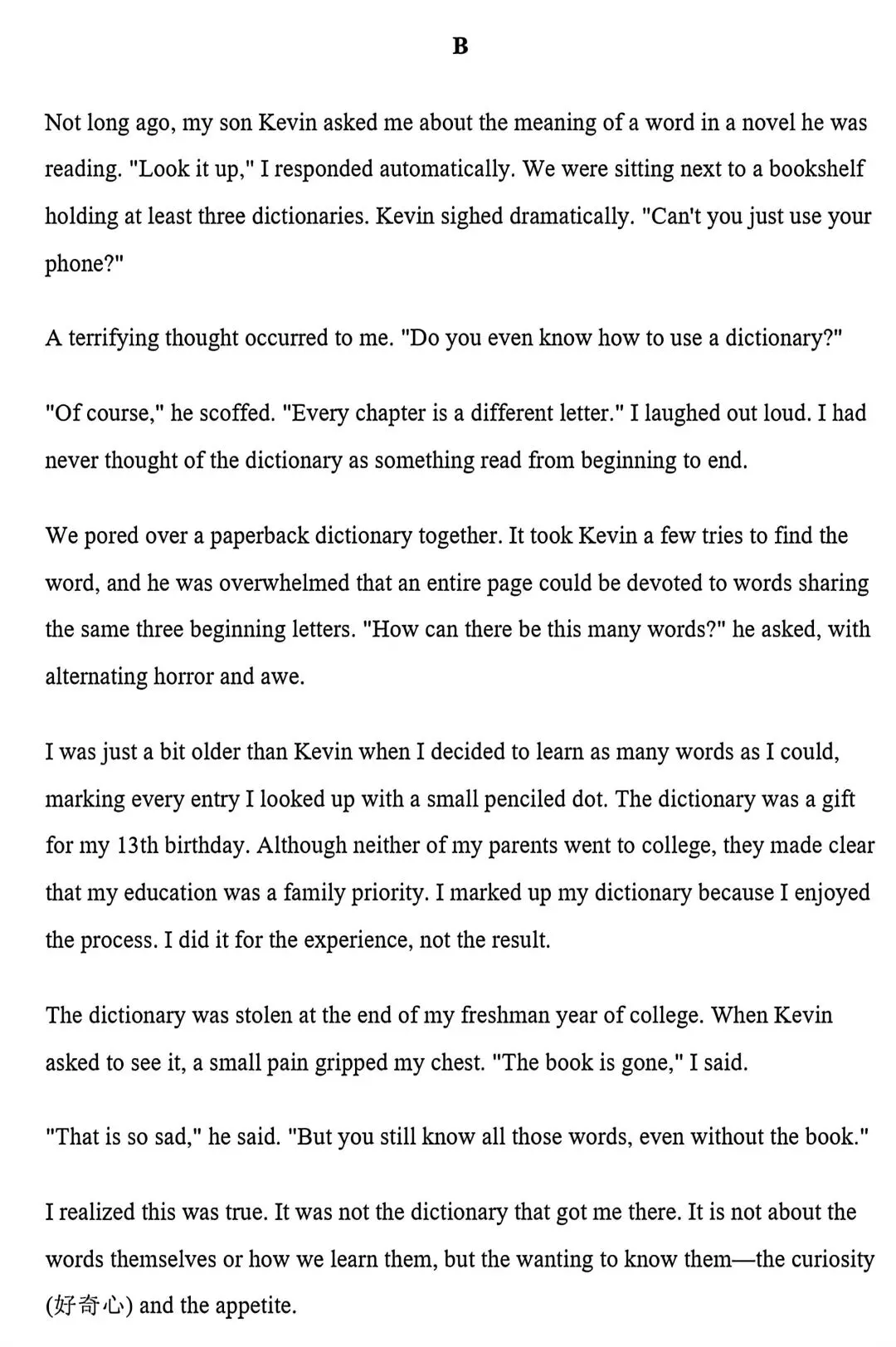 B

Not long ago, my son Kevin asked me about the meaning of a word in a novel he was reading. "Look it up," I responded automatically. We were sitting next to a bookshelf holding at least three dictionaries. Kevin sighed dramatically. "Can't you just use your phone?"

A terrifying thought occurred to me. "Do you even know how to use a dictionary?"

"Of course," he scoffed. "Every chapter is a different letter." I laughed out loud. I had never thought of the dictionary as something read from beginning to end.

We pored over a paperback dictionary together. It took Kevin a few tries to find the word, and he was overwhelmed that an entire page could be devoted to words sharing the same three beginning letters. "How can there be this many words?" he asked, with alternating horror and awe.

I was just a bit older than Kevin when I decided to learn as many words as I could, marking every entry I looked up with a small penciled dot. The dictionary was a gift for my 13th birthday. Although neither of my parents went to college, they made clear that my education was a family priority. I marked up my dictionary because I enjoyed the process. I did it for the experience, not the result.

The dictionary was stolen at the end of my freshman year of college. When Kevin asked to see it, a small pain gripped my chest. "The book is gone," I said.

"That is so sad," he said. "But you still know all those words, even without the book."

I realized this was true. It was not the dictionary that got me there. It is not about the words themselves or how we learn them, but the wanting to know them—the curiosity (好奇心) and the appetite.